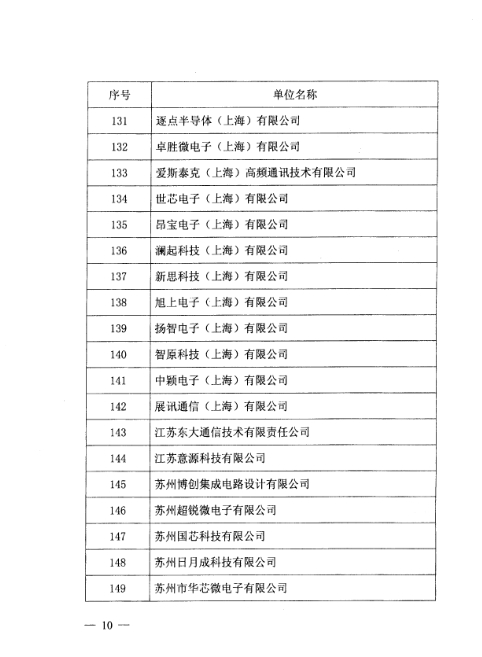 | 序号 | 单位名称 |
|---|---|
| 131 | 逐点半导体（上海）有限公司 |
| 132 | 卓胜微电子（上海）有限公司 |
| 133 | 爱斯泰克（上海）高频通讯技术有限公司 |
| 134 | 世芯电子（上海）有限公司 |
| 135 | 昂宝电子（上海）有限公司 |
| 136 | 澜起科技（上海）有限公司 |
| 137 | 新思科技（上海）有限公司 |
| 138 | 旭上电子（上海）有限公司 |
| 139 | 扬智电子（上海）有限公司 |
| 140 | 智原科技（上海）有限公司 |
| 141 | 中颖电子（上海）有限公司 |
| 142 | 展讯通信（上海）有限公司 |
| 143 | 江苏东大通信技术有限责任公司 |
| 144 | 江苏意源科技有限公司 |
| 145 | 苏州博创集成电路设计有限公司 |
| 146 | 苏州超锐微电子有限公司 |
| 147 | 苏州国芯科技有限公司 |
| 148 | 苏州日月成科技有限公司 |
| 149 | 苏州市华芯微电子有限公司 |

— 10 —